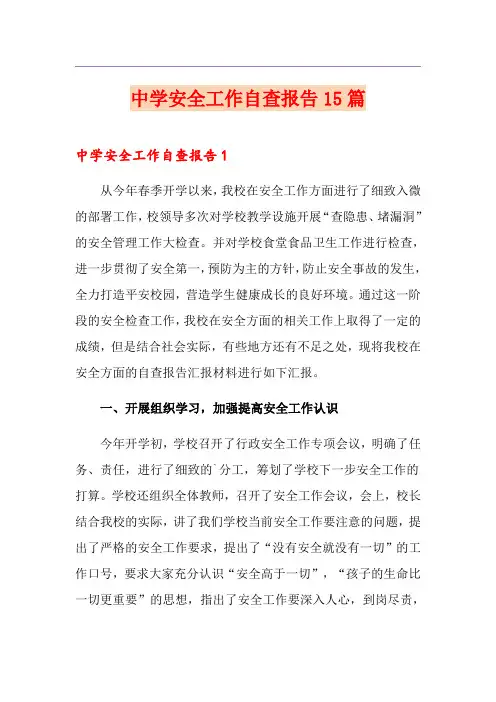 中学安全工作自查报告15篇

中学安全工作自查报告1

从今年春季开学以来，我校在安全工作方面进行了细致入微的部署工作，校领导多次对学校教学设施开展“查隐患、堵漏洞”的安全管理工作大检查。并对学校食堂食品卫生工作进行检查，进一步贯彻了安全第一，预防为主的方针，防止安全事故的发生，全力打造平安校园，营造学生健康成长的良好环境。通过这一阶段的安全检查工作，我校在安全方面的相关工作上取得了一定的成绩，但是结合社会实际，有些地方还有不足之处，现将我校在安全方面的自查报告汇报材料进行如下汇报。

一、开展组织学习，加强提高安全工作认识

今年开学初，学校召开了行政安全工作专项会议，明确了任务、责任，进行了细致的`分工，筹划了学校下一步安全工作的打算。学校还组织全体教师，召开了安全工作会议，会上，校长结合我校的实际，讲了我们学校当前安全工作要注意的问题，提出了严格的安全工作要求，提出了“没有安全就没有一切”的工作口号，要求大家充分认识“安全高于一切”，“孩子的生命比一切更重要”的思想，指出了安全工作要深入人心，到岗尽责，